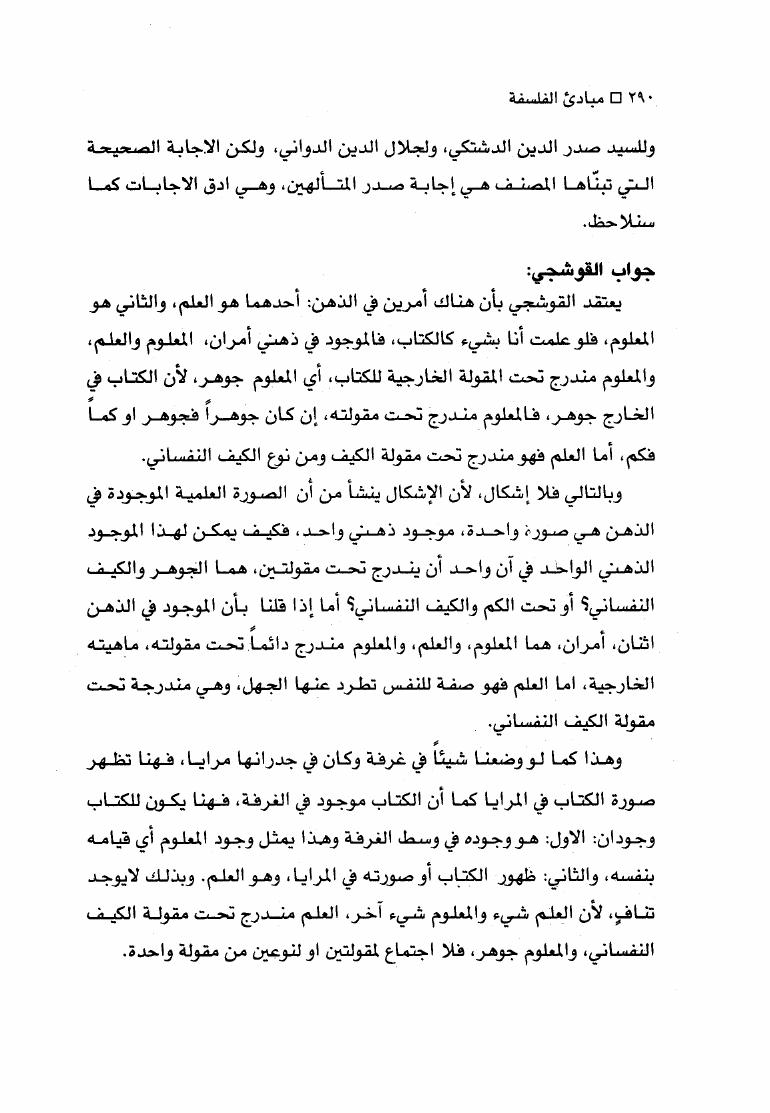 ٢٩٠ □ مبادئ الفلسفة

وللسيد صدر الدين الدشتكي، ولجلال الدين الدواني، ولكن الاجابة الصحيحة التي تبنّاها المصنف هي إجابة صدر المتألهين، وهي ادق الاجابات كما سنلاحظ.

جواب القوشجي:

يعتقد القوشجي بأن هناك أمرين في الذهن: أحدهما هو العلم، والثاني هو المعلوم، فلو علمت أنا بشيء كالكتاب، فالموجود في ذهني أمران، المعلوم والعلم، والمعلوم مندرج تحت المقولة الخارجية للكتاب، أي المعلوم جوهر، لأن الكتاب في الخارج جوهر، فالمعلوم مندرج تحت مقولته، إن كان جوهراً فجوهر او كماً فكم، أما العلم فهو مندرج تحت مقولة الكيف ومن نوع الكيف النفساني.

وبالتالي فلا إشكال، لأن الإشكال ينشأ من أن الصورة العلمية الموجودة في الذهن هي صورة واحدة، موجود ذهني واحد، فكيف يمكن لهذا الموجود الذهني الواحد في آن واحد أن يندرج تحت مقولتين، هما الجوهر والكيف النفساني؟ أو تحت الكم والكيف النفساني؟ أما إذا قلنا بأن الموجود في الذهن اثنان، أمران، هما المعلوم، والعلم، والمعلوم مندرج دائماً تحت مقولته، ماهيته الخارجية، اما العلم فهو صفة للنفس تطرد عنها الجهل، وهي مندرجة تحت مقولة الكيف النفساني.

وهذا كما لو وضعنا شيئاً في غرفة وكان في جدرانها مرايا، فهنا تظهر صورة الكتاب في المرايا كما أن الكتاب موجود في الغرفة، فهنا يكون للكتاب وجودان: الاول: هو وجوده في وسط الغرفة وهذا يمثل وجود المعلوم أي قيامه بنفسه، والثاني: ظهور الكتاب أو صورته في المرايا، وهو العلم. وبذلك لايوجد تنافٍ، لأن العلم شيء والمعلوم شيء آخر، العلم مندرج تحت مقولة الكيف النفساني، والمعلوم جوهر، فلا اجتماع لمقولتين او لنوعين من مقولة واحدة.